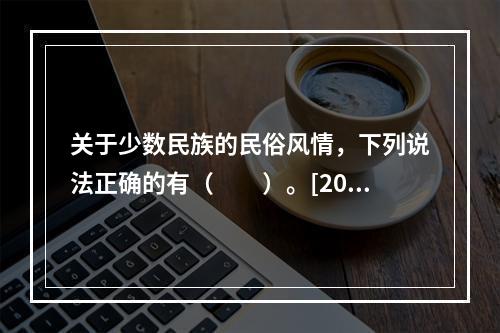 关于少数民族的民俗风情，下列说法正确的有（　　）。[20...